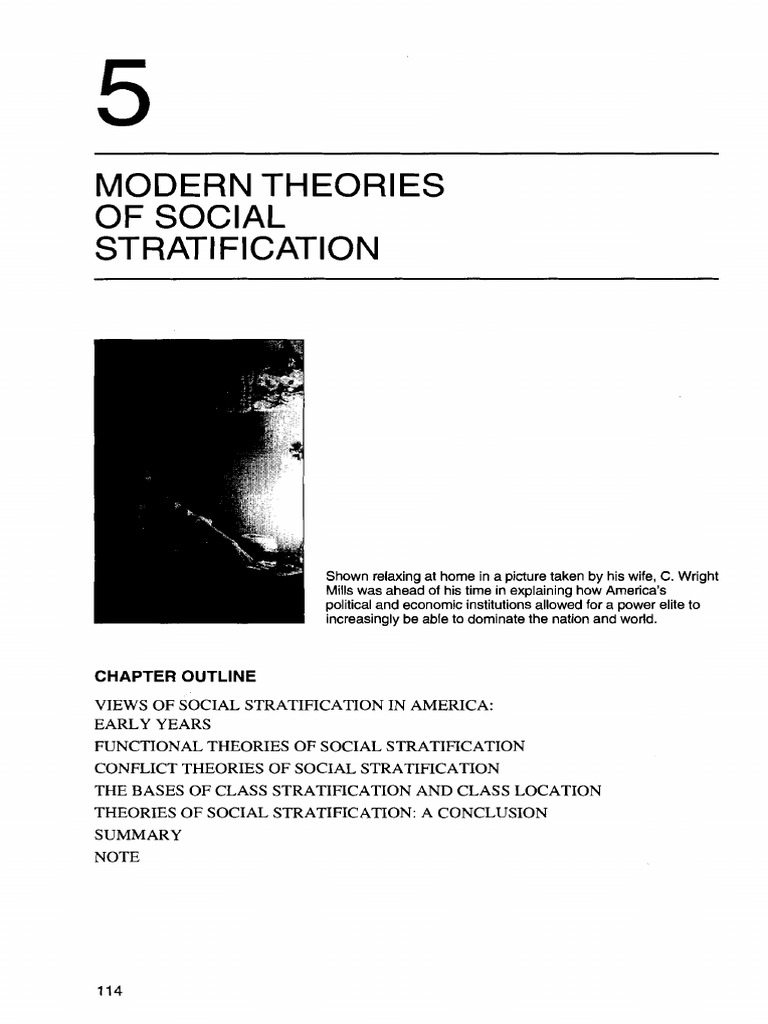 5

MODERN THEORIES OF SOCIAL STRATIFICATION

Shown relaxing at home in a picture taken by his wife, C. Wright Mills was ahead of his time in explaining how America's political and economic institutions allowed for a power elite to increasingly be able to dominate the nation and world.

CHAPTER OUTLINE

VIEWS OF SOCIAL STRATIFICATION IN AMERICA: EARLY YEARS
FUNCTIONAL THEORIES OF SOCIAL STRATIFICATION
CONFLICT THEORIES OF SOCIAL STRATIFICATION
THE BASES OF CLASS STRATIFICATION AND CLASS LOCATION
THEORIES OF SOCIAL STRATIFICATION: A CONCLUSION
SUMMARY
NOTE

114